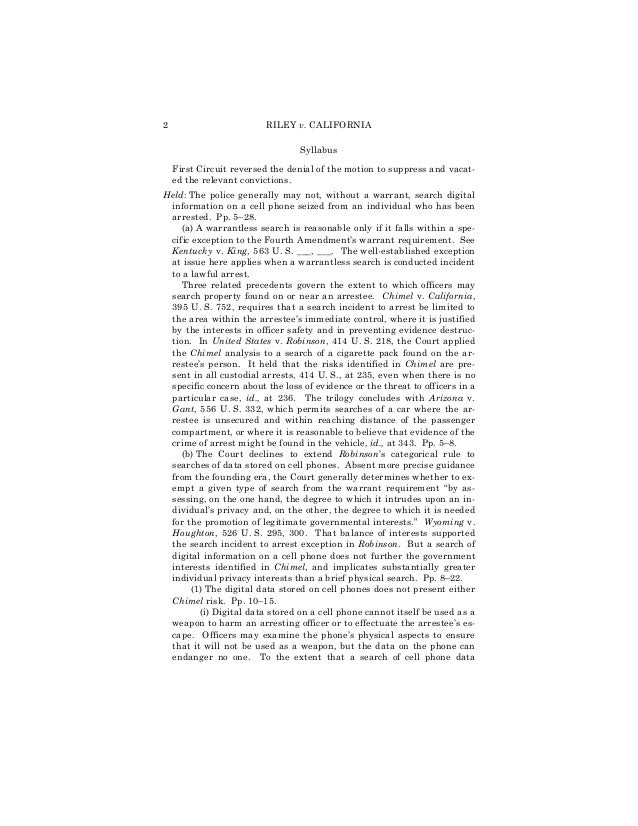 2 RILEY v. CALIFORNIA

Syllabus

First Circuit reversed the denial of the motion to suppress and vacated the relevant convictions.

Held: The police generally may not, without a warrant, search digital information on a cell phone seized from an individual who has been arrested. Pp. 5–28.

(a) A warrantless search is reasonable only if it falls within a specific exception to the Fourth Amendment's warrant requirement. See Kentucky v. King, 563 U. S. ___, ___. The well-established exception at issue here applies when a warrantless search is conducted incident to a lawful arrest.

Three related precedents govern the extent to which officers may search property found on or near an arrestee. Chimel v. California, 395 U. S. 752, requires that a search incident to arrest be limited to the area within the arrestee's immediate control, where it is justified by the interests in officer safety and in preventing evidence destruction. In United States v. Robinson, 414 U. S. 218, the Court applied the Chimel analysis to a search of a cigarette pack found on the arrestee's person. It held that the risks identified in Chimel are present in all custodial arrests, 414 U. S., at 235, even when there is no specific concern about the loss of evidence or the threat to officers in a particular case, id., at 236. The trilogy concludes with Arizona v. Gant, 556 U. S. 332, which permits searches of a car where the arrestee is unsecured and within reaching distance of the passenger compartment, or where it is reasonable to believe that evidence of the crime of arrest might be found in the vehicle, id., at 343. Pp. 5–8.

(b) The Court declines to extend Robinson's categorical rule to searches of data stored on cell phones. Absent more precise guidance from the founding era, the Court generally determines whether to exempt a given type of search from the warrant requirement "by assessing, on the one hand, the degree to which it intrudes upon an individual's privacy and, on the other, the degree to which it is needed for the promotion of legitimate governmental interests." Wyoming v. Houghton, 526 U. S. 295, 300. That balance of interests supported the search incident to arrest exception in Robinson. But a search of digital information on a cell phone does not further the government interests identified in Chimel, and implicates substantially greater individual privacy interests than a brief physical search. Pp. 8–22.

(1) The digital data stored on cell phones does not present either Chimel risk. Pp. 10–15.

(i) Digital data stored on a cell phone cannot itself be used as a weapon to harm an arresting officer or to effectuate the arrestee's escape. Officers may examine the phone's physical aspects to ensure that it will not be used as a weapon, but the data on the phone can endanger no one. To the extent that a search of cell phone data